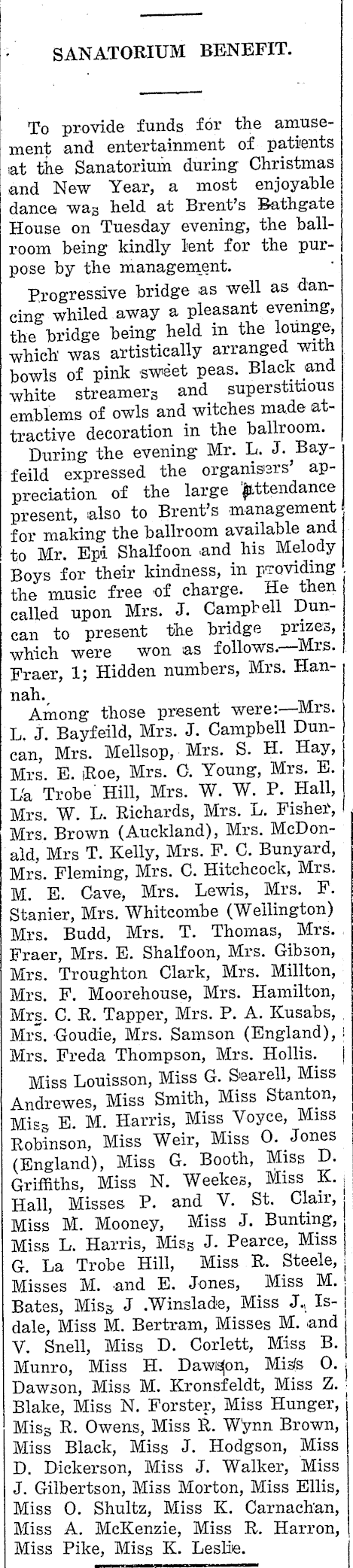 SANATORIUM BENEFIT.

To provide funds for the amusement and entertainment of patients at the Sanatorium during Christmas and New Year, a most enjoyable dance was held at Brent's Bathgate House on Tuesday evening, the ballroom being kindly lent for the purpose by the management.

Progressive bridge as well as dancing whiled away a pleasant evening, the bridge being held in the lounge, which was artistically arranged with bowls of pink sweet peas. Black and white streamers and superstitious emblems of owls and witches made attractive decoration in the ballroom.

During the evening Mr. L. J. Bayfeild expressed the organisers' appreciation of the large attendance present, also to Brent's management for making the ballroom available and to Mr. Epi Shalfoon and his Melody Boys for their kindness, in providing the music free of charge. He then called upon Mrs. J. Campbell Duncan to present the bridge prizes, which were won as follows.—Mrs. Fraer, 1; Hidden numbers, Mrs. Hannah.

Among those present were:—Mrs. L. J. Bayfeild, Mrs. J. Campbell Duncan, Mrs. Mellsop, Mrs. S. H. Hay, Mrs. E. Roe, Mrs. C. Young, Mrs. E. La Trobe Hill, Mrs. W. W. P. Hall, Mrs. W. L. Richards, Mrs. L. Fisher, Mrs. Brown (Auckland), Mrs. McDonald, Mrs T. Kelly, Mrs. F. C. Bunyard, Mrs. Fleming, Mrs. C. Hitchcock, Mrs. M. E. Cave, Mrs. Lewis, Mrs. F. Stanier, Mrs. Whitcombe (Wellington) Mrs. Budd, Mrs. T. Thomas, Mrs. Fraer, Mrs. E. Shalfoon, Mrs. Gibson, Mrs. Troughton Clark, Mrs. Millton, Mrs. F. Moorehouse, Mrs. Hamilton, Mrs. C. R. Tapper, Mrs. P. A. Kusabs, Mrs. Goudie, Mrs. Samson (England), Mrs. Freda Thompson, Mrs. Hollis.

Miss Louisson, Miss G. Searell, Miss Andrewes, Miss Smith, Miss Stanton, Miss E. M. Harris, Miss Voyce, Miss Robinson, Miss Weir, Miss O. Jones (England), Miss G. Booth, Miss D. Griffiths, Miss N. Weekes, Miss K. Hall, Misses P. and V. St. Clair, Miss M. Mooney, Miss J. Bunting, Miss L. Harris, Miss J. Pearce, Miss G. La Trobe Hill, Miss R. Steele, Misses M. and E. Jones, Miss M. Bates, Miss J .Winslade, Miss J. Isdale, Miss M. Bertram, Misses M. and V. Snell, Miss D. Corlett, Miss B. Munro, Miss H. Dawson, Miss O. Dawson, Miss M. Kronsfeldt, Miss Z. Blake, Miss N. Forster, Miss Hunger, Miss R. Owens, Miss R. Wynn Brown, Miss Black, Miss J. Hodgson, Miss D. Dickerson, Miss J. Walker, Miss J. Gilbertson, Miss Morton, Miss Ellis, Miss O. Shultz, Miss K. Carnachan, Miss A. McKenzie, Miss R. Harron, Miss Pike, Miss K. Leslie.